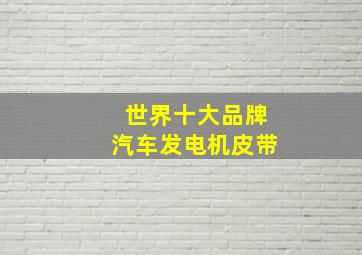 世界十大品牌
汽车发电机皮带